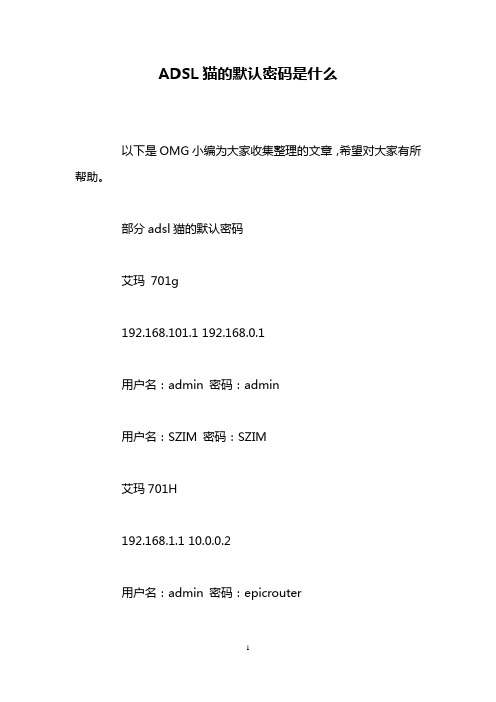 ADSL 猫的默认密码是什么

以下是 OMG 小编为大家收集整理的文章，希望对大家有所帮助。

部分 adsl 猫的默认密码

艾玛 701g

192.168.101.1 192.168.0.1

用户名：admin 密码：admin

用户名：SZIM 密码：SZIM

艾玛 701H

192.168.1.1 10.0.0.2

用户名：admin 密码：epicrouter

1